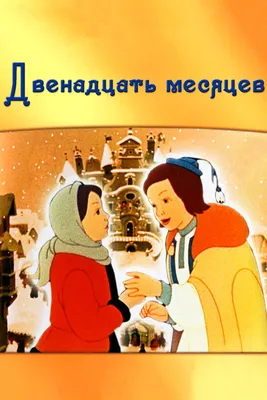 Двенадцать месяцев